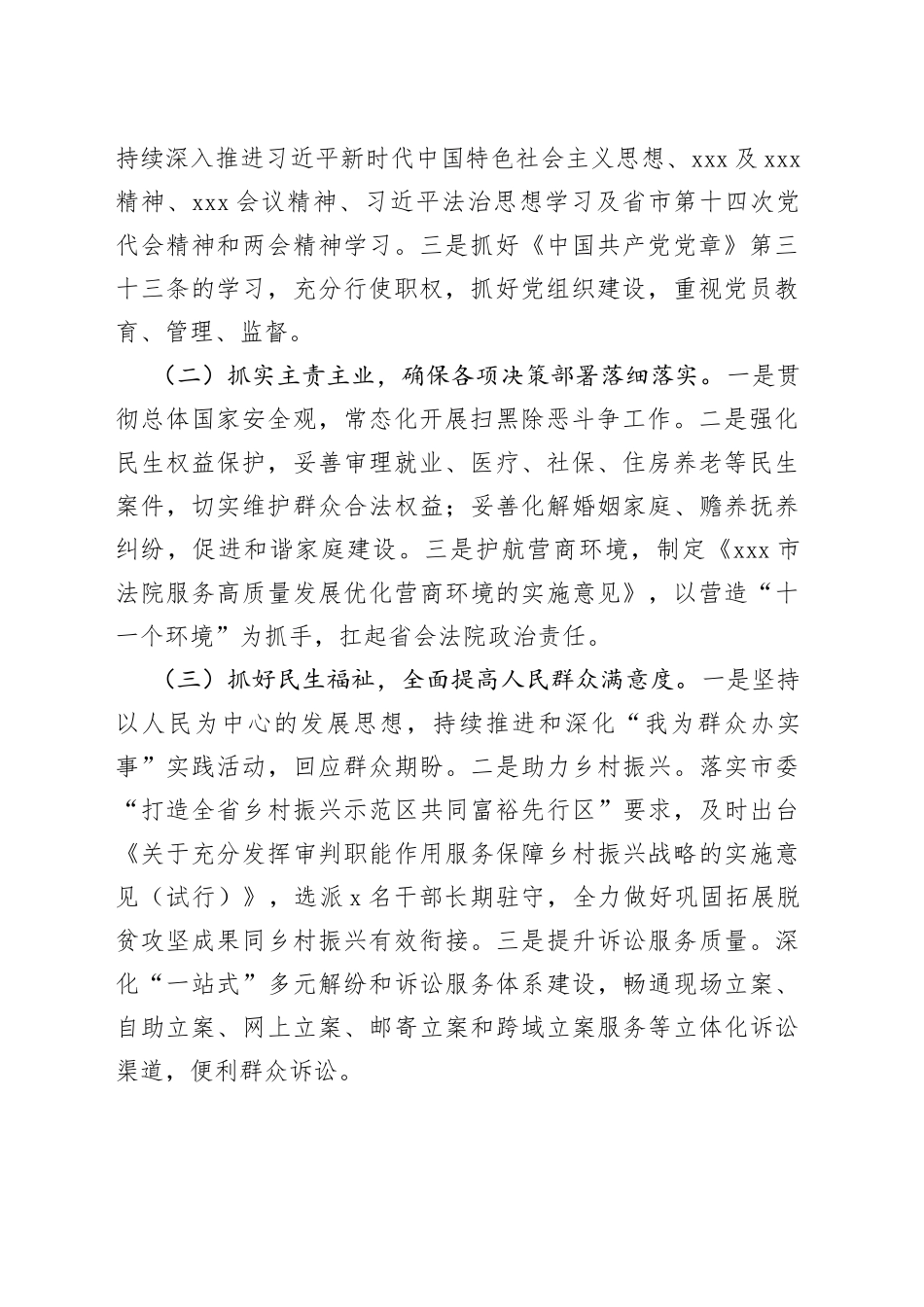 持续深入推进习近平新时代中国特色社会主义思想、xxx 及 xxx 精神、xxx 会议精神、习近平法治思想学习及省市第十四次党代会精神和两会精神学习。三是抓好《中国共产党党章》第三十三条的学习，充分行使职权，抓好党组织建设，重视党员教育、管理、监督。

（二）抓实主责主业，确保各项决策部署落细落实。一是贯彻总体国家安全观，常态化开展扫黑除恶斗争工作。二是强化民生权益保护，妥善审理就业、医疗、社保、住房养老等民生案件，切实维护群众合法权益；妥善化解婚姻家庭、赡养抚养纠纷，促进和谐家庭建设。三是护航营商环境，制定《xxx 市法院服务高质量发展优化营商环境的实施意见》，以营造“十一个环境”为抓手，扛起省会法院政治责任。

（三）抓好民生福祉，全面提高人民群众满意度。一是坚持以人民为中心的发展思想，持续推进和深化“我为群众办实事”实践活动，回应群众期盼。二是助力乡村振兴。落实市委“打造全省乡村振兴示范区共同富裕先行区”要求，及时出台《关于充分发挥审判职能作用服务保障乡村振兴战略的实施意见（试行）》，选派 x 名干部长期驻守，全力做好巩固拓展脱贫攻坚成果同乡村振兴有效衔接。三是提升诉讼服务质量。深化“一站式”多元解纷和诉讼服务体系建设，畅通现场立案、自助立案、网上立案、邮寄立案和跨域立案服务等立体化诉讼渠道，便利群众诉讼。